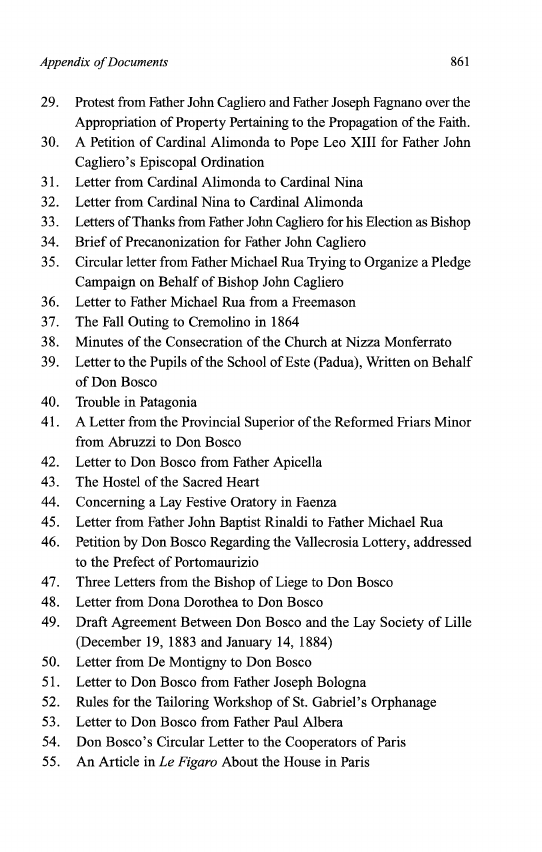 Appendix of Documents 861

29. Protest from Father John Cagliero and Father Joseph Fagnano over the Appropriation of Property Pertaining to the Propagation of the Faith.
30. A Petition of Cardinal Alimonda to Pope Leo XIII for Father John Cagliero's Episcopal Ordination
31. Letter from Cardinal Alimonda to Cardinal Nina
32. Letter from Cardinal Nina to Cardinal Alimonda
33. Letters of Thanks from Father John Cagliero for his Election as Bishop
34. Brief of Precanonization for Father John Cagliero
35. Circular letter from Father Michael Rua Trying to Organize a Pledge Campaign on Behalf of Bishop John Cagliero
36. Letter to Father Michael Rua from a Freemason
37. The Fall Outing to Cremolino in 1864
38. Minutes of the Consecration of the Church at Nizza Monferrato
39. Letter to the Pupils of the School of Este (Padua), Written on Behalf of Don Bosco
40. Trouble in Patagonia
41. A Letter from the Provincial Superior of the Reformed Friars Minor from Abruzzi to Don Bosco
42. Letter to Don Bosco from Father Apicella
43. The Hostel of the Sacred Heart
44. Concerning a Lay Festive Oratory in Faenza
45. Letter from Father John Baptist Rinaldi to Father Michael Rua
46. Petition by Don Bosco Regarding the Vallecrosia Lottery, addressed to the Prefect of Portomaurizio
47. Three Letters from the Bishop of Liege to Don Bosco
48. Letter from Dona Dorothea to Don Bosco
49. Draft Agreement Between Don Bosco and the Lay Society of Lille (December 19, 1883 and January 14, 1884)
50. Letter from De Montigny to Don Bosco
51. Letter to Don Bosco from Father Joseph Bologna
52. Rules for the Tailoring Workshop of St. Gabriel's Orphanage
53. Letter to Don Bosco from Father Paul Albera
54. Don Bosco's Circular Letter to the Cooperators of Paris
55. An Article in Le Figaro About the House in Paris